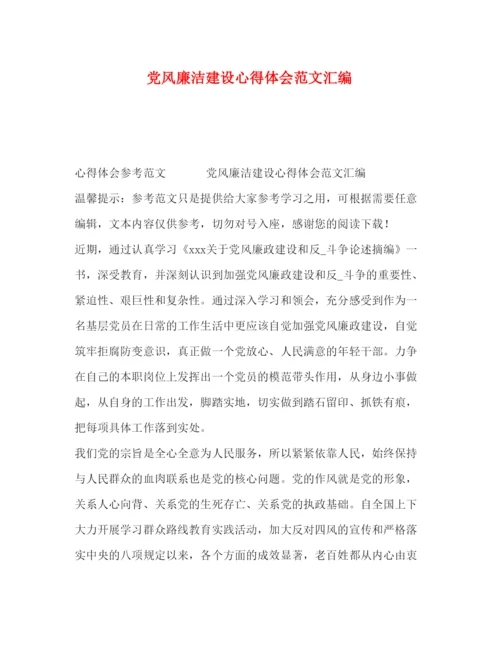 党风廉洁建设心得体会范文汇编

心得体会参考范文　　党风廉洁建设心得体会范文汇编

温馨提示：参考范文只是提供给大家参考学习之用，可根据需要任意编辑，文本内容仅供参考，切勿对号入座，感谢您的阅读下载！

近期，通过认真学习《xxx关于党风廉政建设和反_斗争论述摘编》一书，深受教育，并深刻认识到加强党风廉政建设和反_斗争的重要性、紧迫性、艰巨性和复杂性。通过深入学习和领会，充分感受到作为一名基层党员在日常的工作生活中更应该自觉加强党风廉政建设，自觉筑牢拒腐防变意识，真正做一个党放心、人民满意的年轻干部。力争在自己的本职岗位上发挥出一个党员的模范带头作用，从身边小事做起，从自身的工作出发，脚踏实地，切实做到踏石留印、抓铁有痕，把每项具体工作落到实处。

我们党的宗旨是全心全意为人民服务，所以紧紧依靠人民，始终保持与人民群众的血肉联系也是党的核心问题。党的作风就是党的形象，关系人心向背、关系党的生死存亡、关系党的执政基础。自全国上下大力开展学习群众路线教育实践活动，加大反对四风的宣传和严格落实中央的八项规定以来，各个方面的成效显著，老百姓都从内心由衷